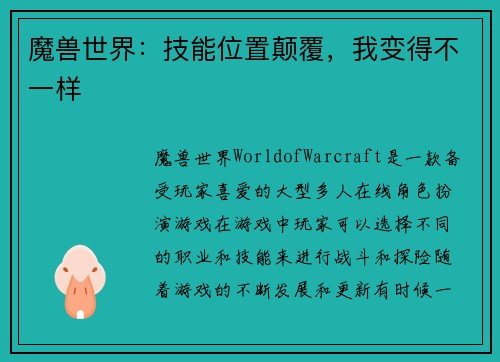 魔兽世界：技能位置颠覆，我变得不一样

魔兽世界WorldofWarcraft是一款备受玩家喜爱的大型多人在线角色扮演游戏在游戏中玩家可以选择不同的职业和技能来进行战斗和探险随着游戏的不断发展和更新有时候一